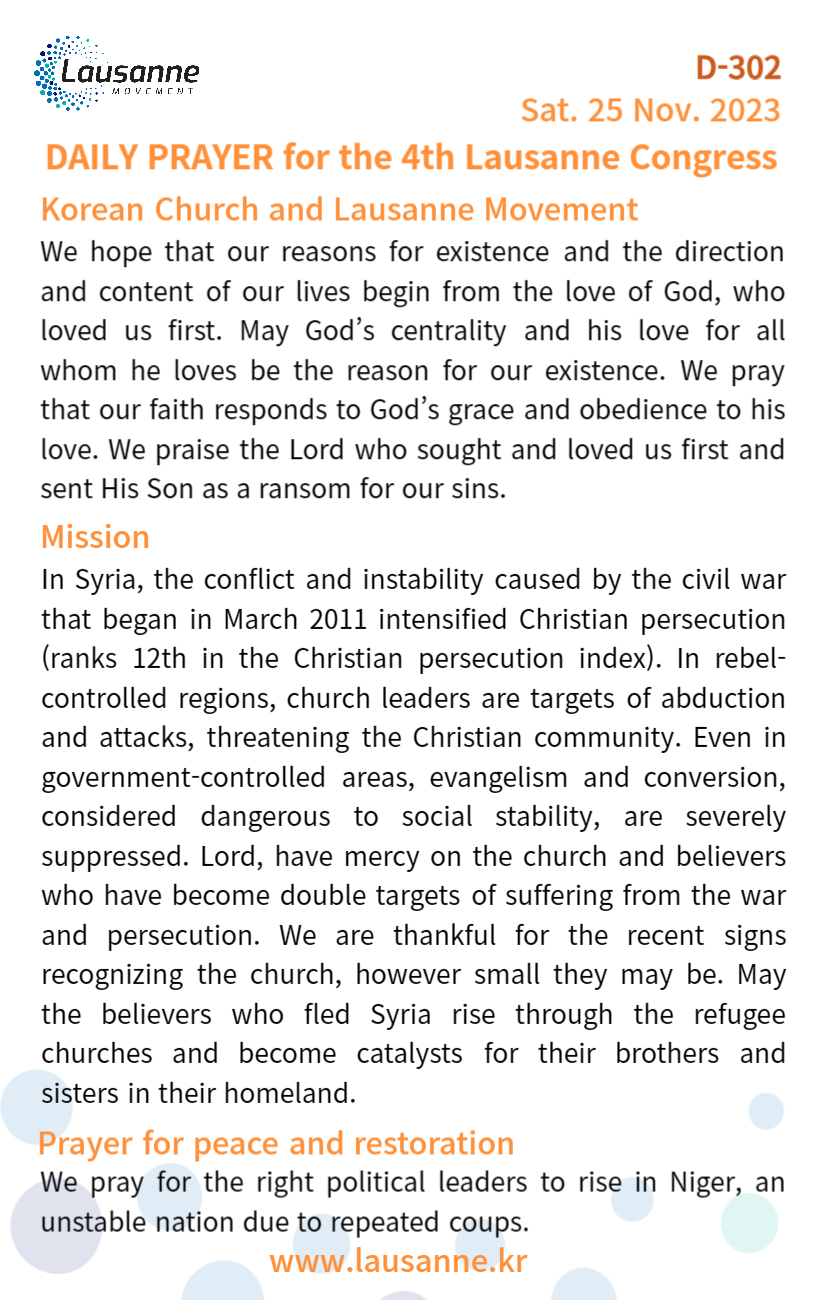 Lausanne
MOVEMENT

D-302
Sat. 25 Nov. 2023

DAILY PRAYER for the 4th Lausanne Congress

Korean Church and Lausanne Movement

We hope that our reasons for existence and the direction and content of our lives begin from the love of God, who loved us first. May God's centrality and his love for all whom he loves be the reason for our existence. We pray that our faith responds to God's grace and obedience to his love. We praise the Lord who sought and loved us first and sent His Son as a ransom for our sins.

Mission

In Syria, the conflict and instability caused by the civil war that began in March 2011 intensified Christian persecution (ranks 12th in the Christian persecution index). In rebel-controlled regions, church leaders are targets of abduction and attacks, threatening the Christian community. Even in government-controlled areas, evangelism and conversion, considered dangerous to social stability, are severely suppressed. Lord, have mercy on the church and believers who have become double targets of suffering from the war and persecution. We are thankful for the recent signs recognizing the church, however small they may be. May the believers who fled Syria rise through the refugee churches and become catalysts for their brothers and sisters in their homeland.

Prayer for peace and restoration

We pray for the right political leaders to rise in Niger, an unstable nation due to repeated coups.

www.lausanne.kr